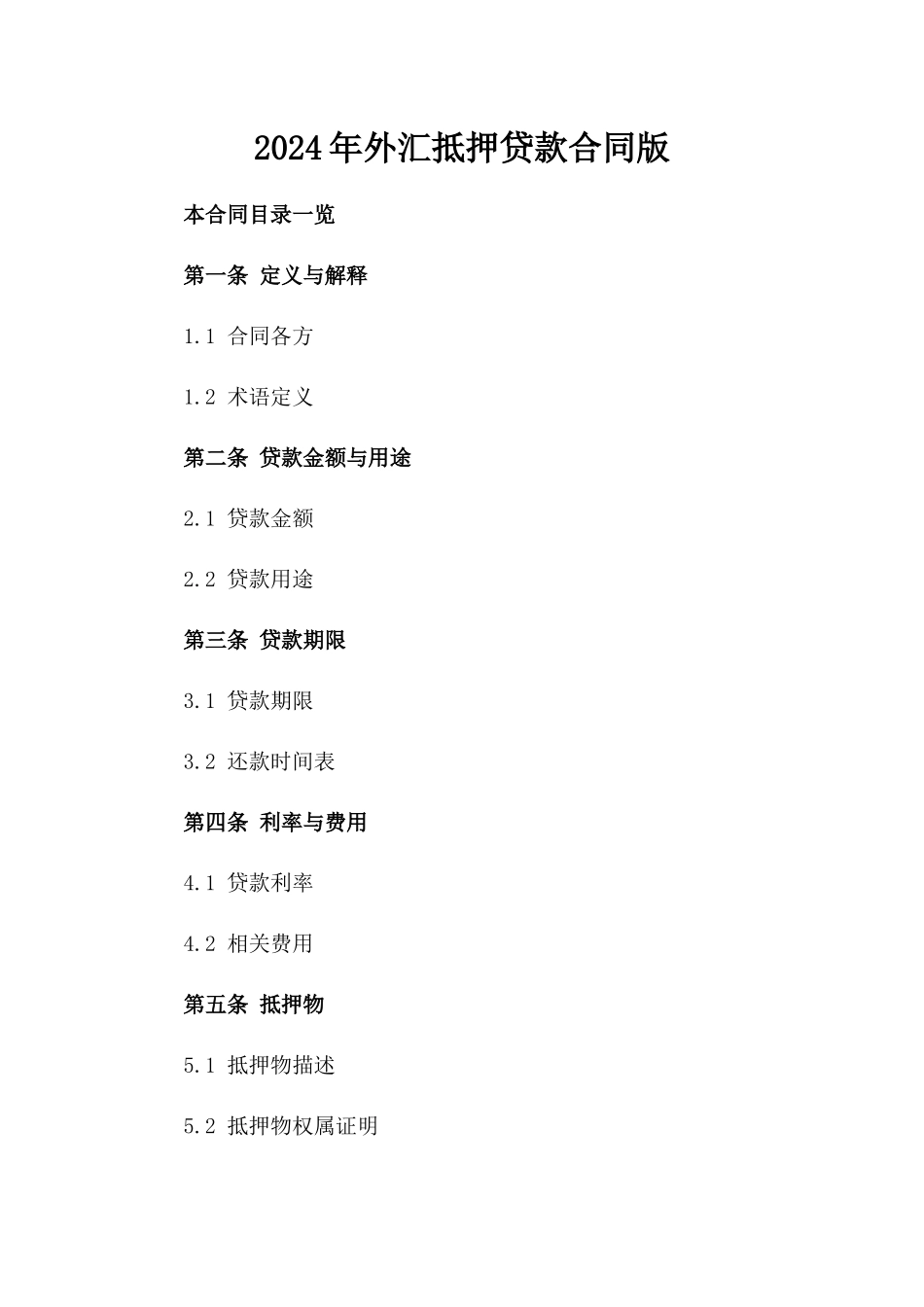 2024年外汇抵押贷款合同版

本合同目录一览

第一条 定义与解释

1.1 合同各方

1.2 术语定义

第二条 贷款金额与用途

2.1 贷款金额

2.2 贷款用途

第三条 贷款期限

3.1 贷款期限

3.2 还款时间表

第四条 利率与费用

4.1 贷款利率

4.2 相关费用

第五条 抵押物

5.1 抵押物描述

5.2 抵押物权属证明